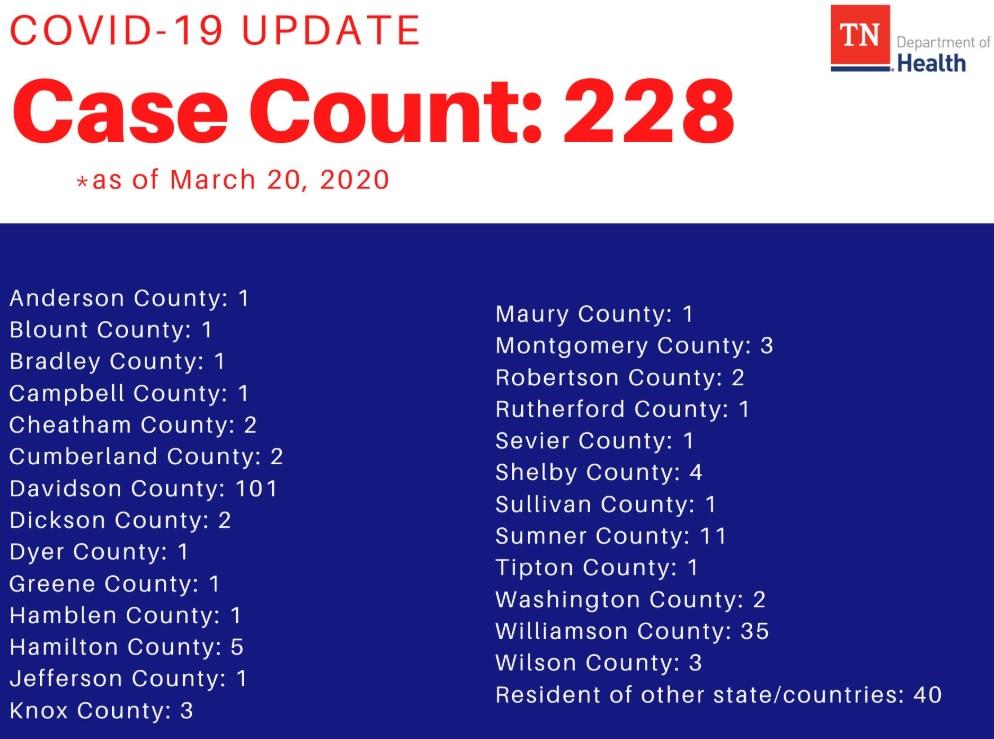 COVID-19 UPDATE

TN Department of Health

Case Count: 228

*as of March 20, 2020

Anderson County: 1
Blount County: 1
Bradley County: 1
Campbell County: 1
Cheatham County: 2
Cumberland County: 2
Davidson County: 101
Dickson County: 2
Dyer County: 1
Greene County: 1
Hamblen County: 1
Hamilton County: 5
Jefferson County: 1
Knox County: 3

Maury County: 1
Montgomery County: 3
Robertson County: 2
Rutherford County: 1
Sevier County: 1
Shelby County: 4
Sullivan County: 1
Sumner County: 11
Tipton County: 1
Washington County: 2
Williamson County: 35
Wilson County: 3
Resident of other state/countries: 40